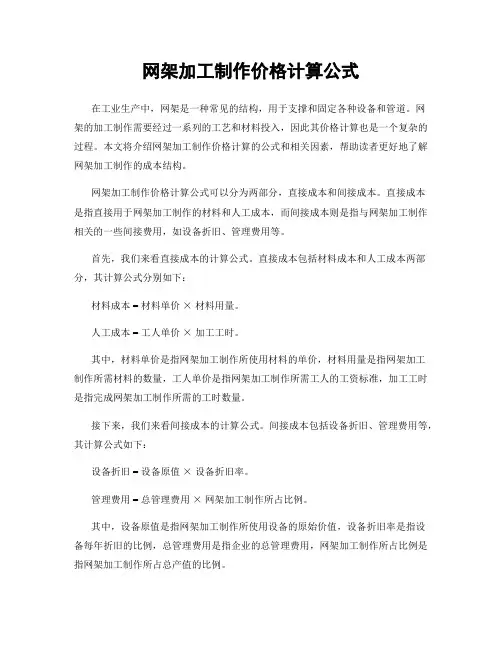 网架加工制作价格计算公式

在工业生产中，网架是一种常见的结构，用于支撑和固定各种设备和管道。网架的加工制作需要经过一系列的工艺和材料投入，因此其价格计算也是一个复杂的过程。本文将介绍网架加工制作价格计算的公式和相关因素，帮助读者更好地了解网架加工制作的成本结构。

网架加工制作价格计算公式可以分为两部分，直接成本和间接成本。直接成本是指直接用于网架加工制作的材料和人工成本，而间接成本则是指与网架加工制作相关的一些间接费用，如设备折旧、管理费用等。

首先，我们来看直接成本的计算公式。直接成本包括材料成本和人工成本两部分，其计算公式分别如下：

材料成本 = 材料单价 × 材料用量。

人工成本 = 工人单价 × 加工工时。

其中，材料单价是指网架加工制作所使用材料的单价，材料用量是指网架加工制作所需材料的数量，工人单价是指网架加工制作所需工人的工资标准，加工工时是指完成网架加工制作所需的工时数量。

接下来，我们来看间接成本的计算公式。间接成本包括设备折旧、管理费用等，其计算公式如下：

设备折旧 = 设备原值 × 设备折旧率。

管理费用 = 总管理费用 × 网架加工制作所占比例。

其中，设备原值是指网架加工制作所使用设备的原始价值，设备折旧率是指设备每年折旧的比例，总管理费用是指企业的总管理费用，网架加工制作所占比例是指网架加工制作所占总产值的比例。